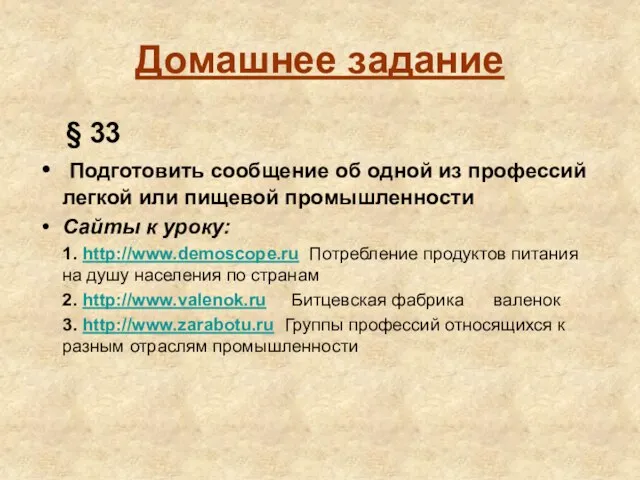 Домашнее задание

§ 33

• Подготовить сообщение об одной из профессий легкой или пищевой промышленности

• Сайты к уроку:

1. http://www.demoscope.ru Потребление продуктов питания на душу населения по странам

2. http://www.valenok.ru Битцевская фабрика валенок

3. http://www.zarabotu.ru Группы профессий относящихся к разным отраслям промышленности